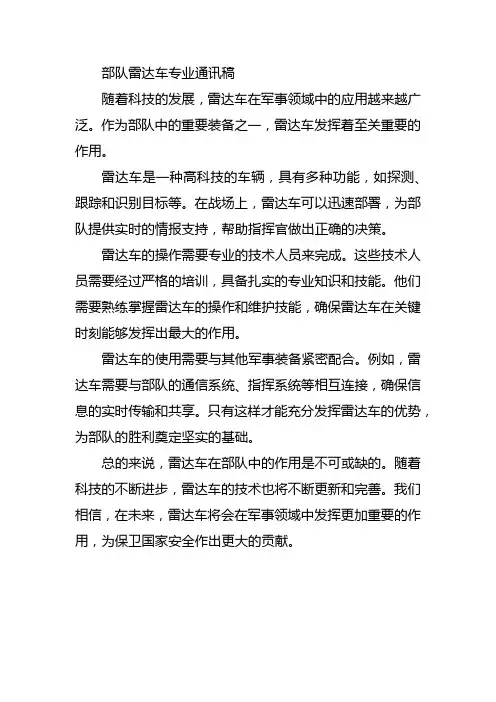 部队雷达车专业通讯稿

随着科技的发展，雷达车在军事领域中的应用越来越广泛。作为部队中的重要装备之一，雷达车发挥着至关重要的作用。

雷达车是一种高科技的车辆，具有多种功能，如探测、跟踪和识别目标等。在战场上，雷达车可以迅速部署，为部队提供实时的情报支持，帮助指挥官做出正确的决策。

雷达车的操作需要专业的技术人员来完成。这些技术人员需要经过严格的培训，具备扎实的专业知识和技能。他们需要熟练掌握雷达车的操作和维护技能，确保雷达车在关键时刻能够发挥出最大的作用。

雷达车的使用需要与其他军事装备紧密配合。例如，雷达车需要与部队的通信系统、指挥系统等相互连接，确保信息的实时传输和共享。只有这样才能充分发挥雷达车的优势，为部队的胜利奠定坚实的基础。

总的来说，雷达车在部队中的作用是不可或缺的。随着科技的不断进步，雷达车的技术也将不断更新和完善。我们相信，在未来，雷达车将会在军事领域中发挥更加重要的作用，为保卫国家安全作出更大的贡献。